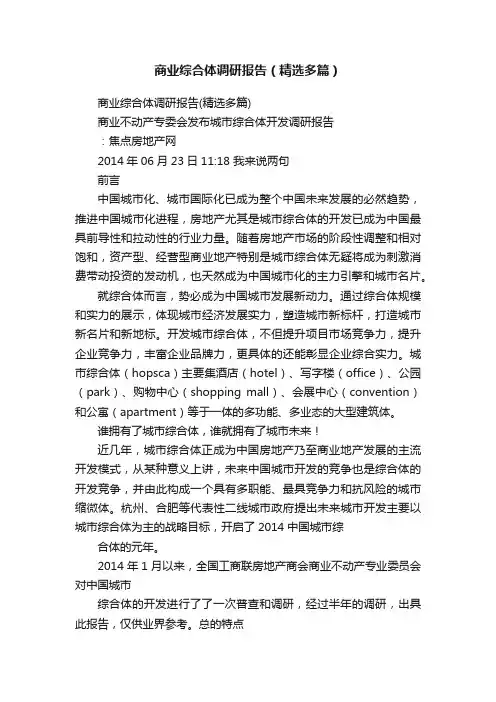 商业综合体调研报告（精选多篇）

商业综合体调研报告(精选多篇)

商业不动产专委会发布城市综合体开发调研报告

：焦点房地产网

2014 年 06 月 23 日 11:18 我来说两句

前言

中国城市化、城市国际化已成为整个中国未来发展的必然趋势，推进中国城市化进程，房地产尤其是城市综合体的开发已成为中国最具前导性和拉动性的行业力量。随着房地产市场的阶段性调整和相对饱和，资产型、经营型商业地产特别是城市综合体无疑将成为刺激消费带动投资的发动机，也天然成为中国城市化的主力引擎和城市名片。

就综合体而言，势必成为中国城市发展新动力。通过综合体规模和实力的展示，体现城市经济发展实力，塑造城市新标杆，打造城市新名片和新地标。开发城市综合体，不但提升项目市场竞争力，提升企业竞争力，丰富企业品牌力，更具体的还能彰显企业综合实力。城市综合体（hopsca）主要集酒店（hotel）、写字楼（office）、公园（park）、购物中心（shopping mall）、会展中心（convention）和公寓（apartment）等于一体的多功能、多业态的大型建筑体。

谁拥有了城市综合体，谁就拥有了城市未来！

近几年，城市综合体正成为中国房地产乃至商业地产发展的主流开发模式，从某种意义上讲，未来中国城市开发的竞争也是综合体的开发竞争，并由此构成一个具有多职能、最具竞争力和抗风险的城市缩微体。杭州、合肥等代表性二线城市政府提出未来城市开发主要以城市综合体为主的战略目标，开启了 2014 中国城市综

合体的元年。

2014 年 1 月以来，全国工商联房地产商会商业不动产专业委员会对中国城市

综合体的开发进行了了一次普查和调研，经过半年的调研，出具此报告，仅供业界参考。总的特点